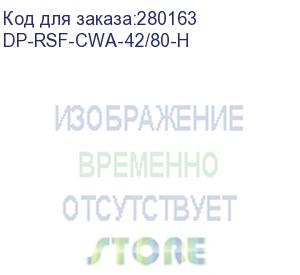 Код для заказа:280163
DP-RSF-CWA-42/80-H

ИЗОБРАЖЕНИЕ
ВРЕМЕННО
ОТСУТСТВУЕТ
STORE